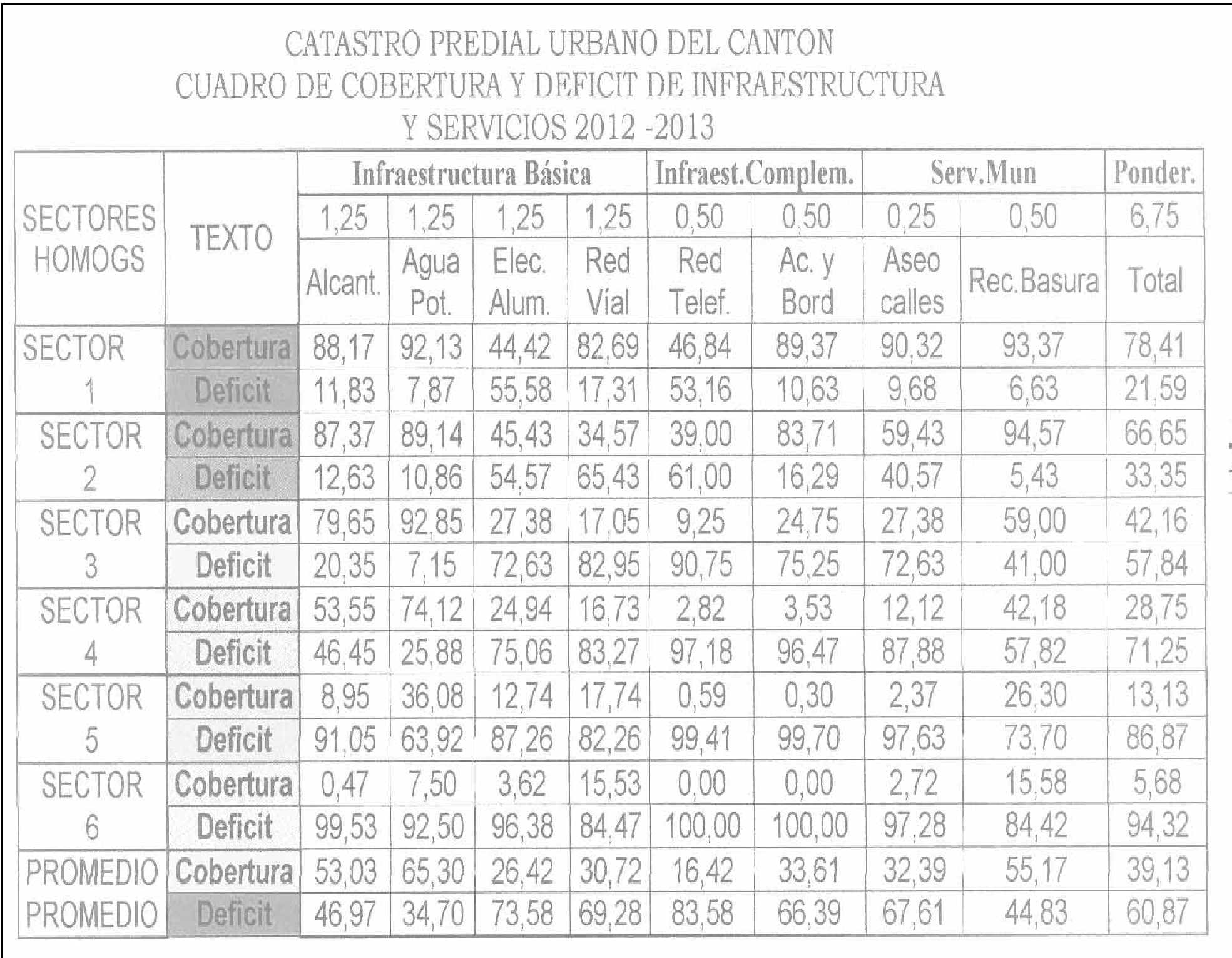 CATASTRO PREDIAL URBANO DEL CANTON
CUADRO DE COBERTURA Y DEFICIT DE INFRAESTRUCTURA
Y SERVICIOS 2012 -2013

| SECTORES HOMOGS | TEXTO | Infraestructura Básica | | | | Infraest.Complem. | | Serv.Mun | | Ponder. |
|---|---|---|---|---|---|---|---|---|---|---|
| | | 1,25 | 1,25 | 1,25 | 1,25 | 0,50 | 0,50 | 0,25 | 0,50 | 6,75 |
| | | Alcant. | Agua Pot. | Elec. Alum. | Red Víal | Red Telef. | Ac. y Bord | Aseo calles | Rec.Basura | Total |
| SECTOR 1 | Cobertura | 88,17 | 92,13 | 44,42 | 82,69 | 46,84 | 89,37 | 90,32 | 93,37 | 78,41 |
| | Deficit | 11,83 | 7,87 | 55,58 | 17,31 | 53,16 | 10,63 | 9,68 | 6,63 | 21,59 |
| SECTOR 2 | Cobertura | 87,37 | 89,14 | 45,43 | 34,57 | 39,00 | 83,71 | 59,43 | 94,57 | 66,65 |
| | Deficit | 12,63 | 10,86 | 54,57 | 65,43 | 61,00 | 16,29 | 40,57 | 5,43 | 33,35 |
| SECTOR 3 | Cobertura | 79,65 | 92,85 | 27,38 | 17,05 | 9,25 | 24,75 | 27,38 | 59,00 | 42,16 |
| | Deficit | 20,35 | 7,15 | 72,63 | 82,95 | 90,75 | 75,25 | 72,63 | 41,00 | 57,84 |
| SECTOR 4 | Cobertura | 53,55 | 74,12 | 24,94 | 16,73 | 2,82 | 3,53 | 12,12 | 42,18 | 28,75 |
| | Deficit | 46,45 | 25,88 | 75,06 | 83,27 | 97,18 | 96,47 | 87,88 | 57,82 | 71,25 |
| SECTOR 5 | Cobertura | 8,95 | 36,08 | 12,74 | 17,74 | 0,59 | 0,30 | 2,37 | 26,30 | 13,13 |
| | Deficit | 91,05 | 63,92 | 87,26 | 82,26 | 99,41 | 99,70 | 97,63 | 73,70 | 86,87 |
| SECTOR 6 | Cobertura | 0,47 | 7,50 | 3,62 | 15,53 | 0,00 | 0,00 | 2,72 | 15,58 | 5,68 |
| | Deficit | 99,53 | 92,50 | 96,38 | 84,47 | 100,00 | 100,00 | 97,28 | 84,42 | 94,32 |
| PROMEDIO | Cobertura | 53,03 | 65,30 | 26,42 | 30,72 | 16,42 | 33,61 | 32,39 | 55,17 | 39,13 |
| PROMEDIO | Deficit | 46,97 | 34,70 | 73,58 | 69,28 | 83,58 | 66,39 | 67,61 | 44,83 | 60,87 |